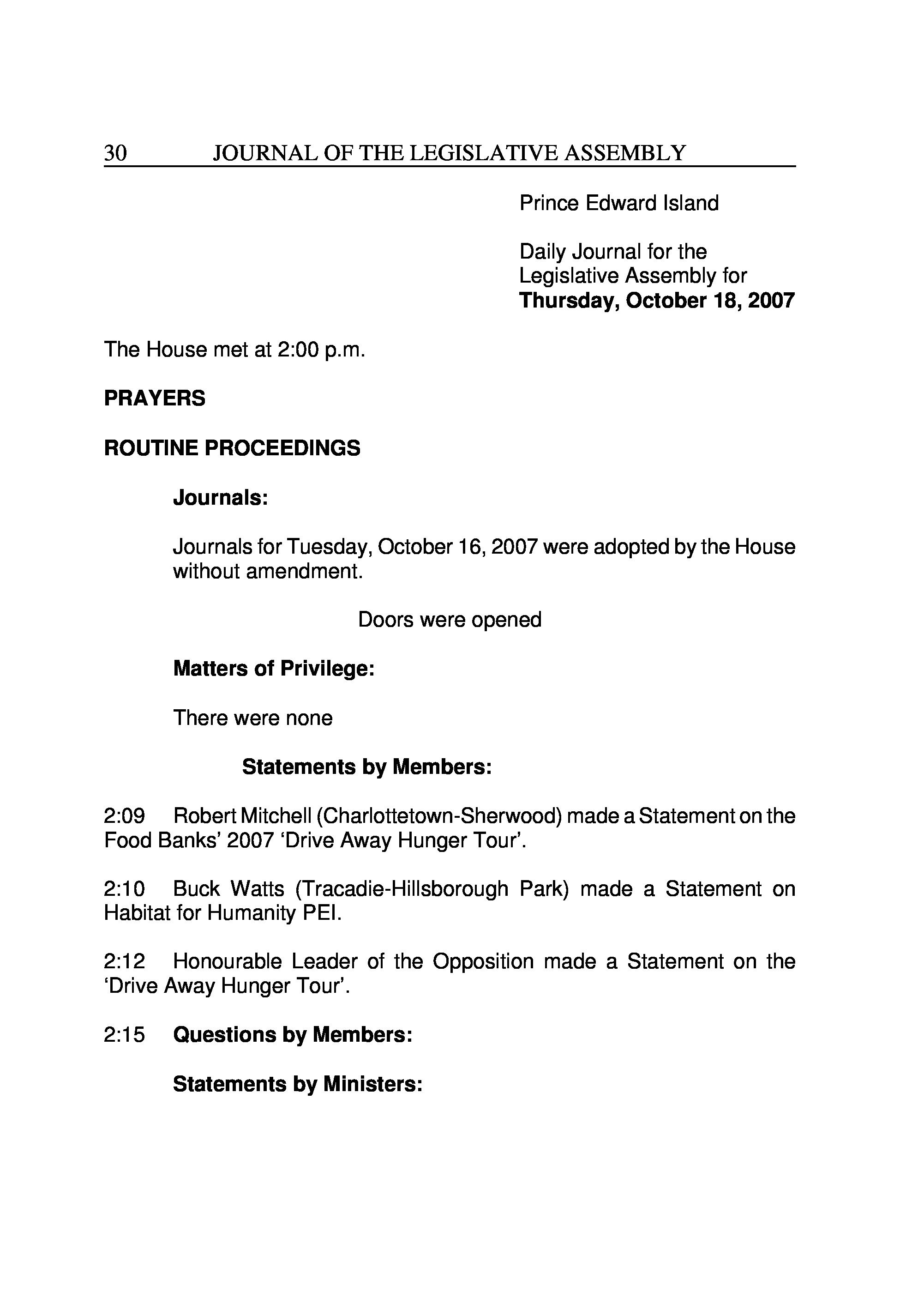 30 JOURNAL OF THE LEGISLATIVE ASSEMBLY

Prince Edward Island

Daily Journal for the Legislative Assembly for **Thursday, October 18, 2007**

The House met at 2:00 p.m.

**PRAYERS**

**ROUTINE PROCEEDINGS**

**Journals:**

Journals for Tuesday, October 16, 2007 were adopted by the House without amendment.

Doors were opened

**Matters of Privilege:**

There were none

**Statements by Members:**

2:09 Robert Mitchell (Charlottetown-Sherwood) made a Statement on the Food Banks' 2007 'Drive Away Hunger Tour'.

2:10 Buck Watts (Tracadie-Hillsborough Park) made a Statement on Habitat for Humanity PEI.

2:12 Honourable Leader of the Opposition made a Statement on the 'Drive Away Hunger Tour'.

2:15 **Questions by Members:**

**Statements by Ministers:**